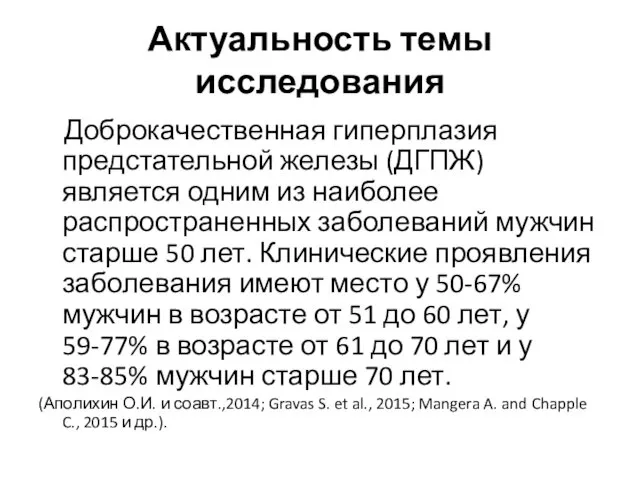 Актуальность темы исследования

Доброкачественная гиперплазия предстательной железы (ДГПЖ) является одним из наиболее распространенных заболеваний мужчин старше 50 лет. Клинические проявления заболевания имеют место у 50-67% мужчин в возрасте от 51 до 60 лет, у 59-77% в возрасте от 61 до 70 лет и у 83-85% мужчин старше 70 лет.

(Аполихин О.И. и соавт.,2014; Gravas S. et al., 2015; Mangera A. and Chapple C., 2015 и др.).